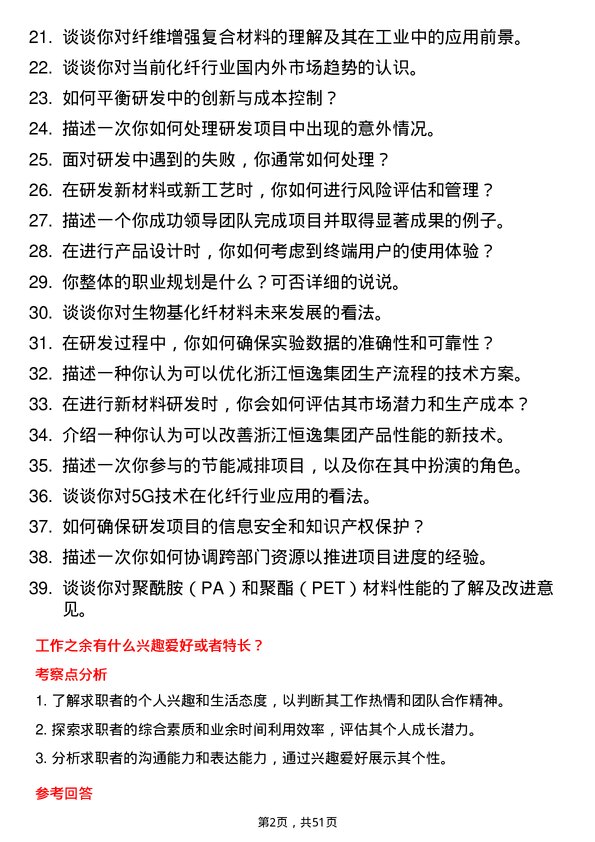 21. 谈谈你对纤维增强复合材料的理解及其在工业中的应用前景。

22. 谈谈你对当前化纤行业国内外市场趋势的认识。

23. 如何平衡研发中的创新与成本控制？

24. 描述一次你如何处理研发项目中出现的意外情况。

25. 面对研发中遇到的失败，你通常如何处理？

26. 在研发新材料或新工艺时，你如何进行风险评估和管理？

27. 描述一个你成功领导团队完成项目并取得显著成果的例子。

28. 在进行产品设计时，你如何考虑到终端用户的使用体验？

29. 你整体的职业规划是什么？可否详细的说说。

30. 谈谈你对生物基化纤材料未来发展的看法。

31. 在研发过程中，你如何确保实验数据的准确性和可靠性？

32. 描述一种你认为可以优化浙江恒逸集团生产流程的技术方案。

33. 在进行新材料研发时，你会如何评估其市场潜力和生产成本？

34. 介绍一种你认为可以改善浙江恒逸集团产品性能的新技术。

35. 描述一次你参与的节能减排项目，以及你在其中扮演的角色。

36. 谈谈你对5G技术在化纤行业应用的看法。

37. 如何确保研发项目的信息安全和知识产权保护？

38. 描述一次你如何协调跨部门资源以推进项目进度的经验。

39. 谈谈你对聚酰胺（PA）和聚酯（PET）材料性能的了解及改进意见。

工作之余有什么兴趣爱好或者特长？

考察点分析

1. 了解求职者的个人兴趣和生活态度，以判断其工作热情和团队合作精神。

2. 探索求职者的综合素质和业余时间利用效率，评估其个人成长潜力。

3. 分析求职者的沟通能力和表达能力，通过兴趣爱好展示其个性。

参考回答

第2页，共51页